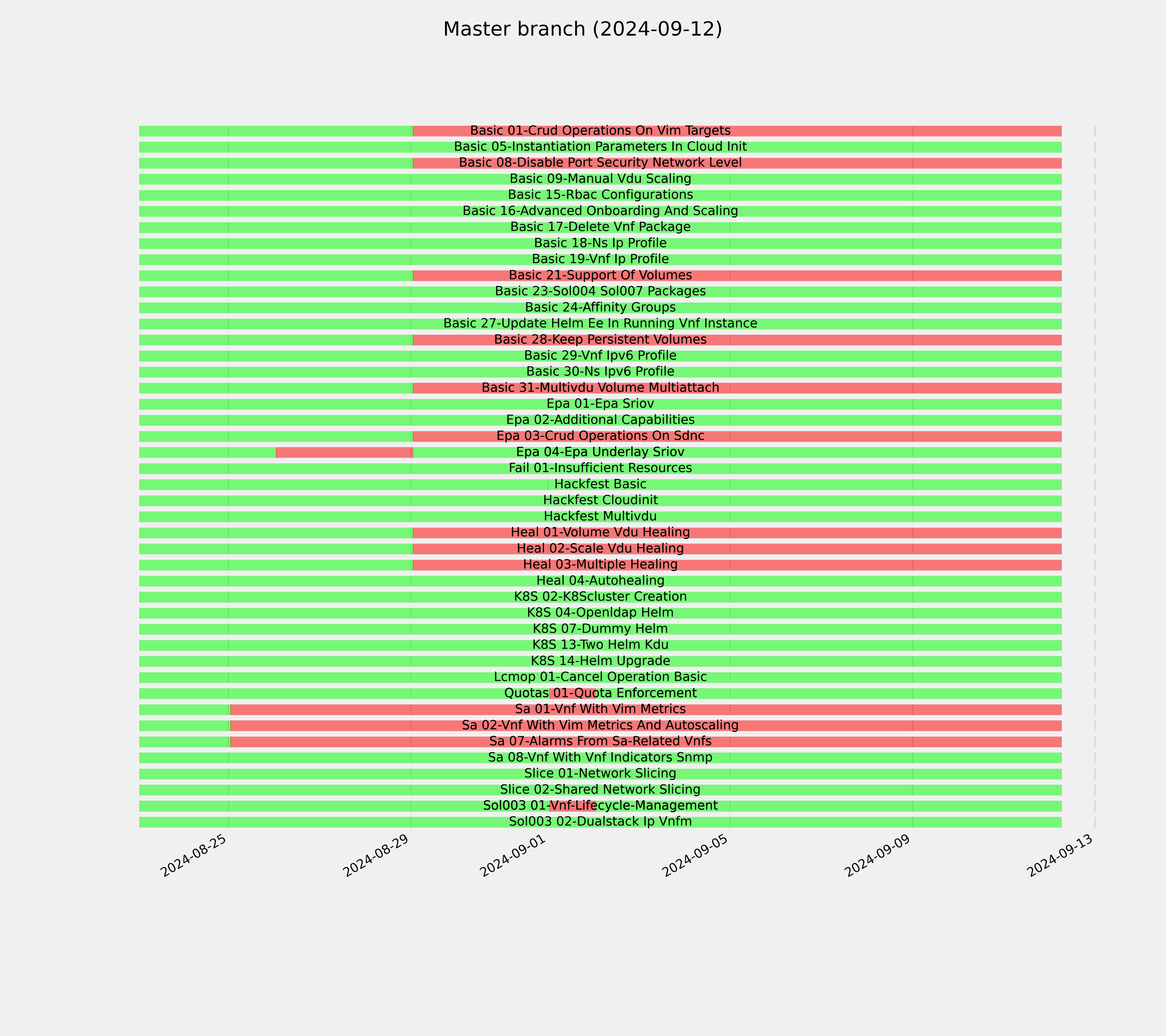 Master branch (2024-09-12)

Basic 01-Crud Operations On Vim Targets
Basic 05-Instantiation Parameters In Cloud Init
Basic 08-Disable Port Security Network Level
Basic 09-Manual Vdu Scaling
Basic 15-Rbac Configurations
Basic 16-Advanced Onboarding And Scaling
Basic 17-Delete Vnf Package
Basic 18-Ns Ip Profile
Basic 19-Vnf Ip Profile
Basic 21-Support Of Volumes
Basic 23-Sol004 Sol007 Packages
Basic 24-Affinity Groups
Basic 27-Update Helm Ee In Running Vnf Instance
Basic 28-Keep Persistent Volumes
Basic 29-Vnf Ipv6 Profile
Basic 30-Ns Ipv6 Profile
Basic 31-Multivdu Volume Multiattach
Epa 01-Epa Sriov
Epa 02-Additional Capabilities
Epa 03-Crud Operations On Sdnc
Epa 04-Epa Underlay Sriov
Fail 01-Insufficient Resources
Hackfest Basic
Hackfest Cloudinit
Hackfest Multivdu
Heal 01-Volume Vdu Healing
Heal 02-Scale Vdu Healing
Heal 03-Multiple Healing
Heal 04-Autohealing
K8S 02-K8Scluster Creation
K8S 04-Openldap Helm
K8S 07-Dummy Helm
K8S 13-Two Helm Kdu
K8S 14-Helm Upgrade
Lcmop 01-Cancel Operation Basic
Quotas 01-Quota Enforcement
Sa 01-Vnf With Vim Metrics
Sa 02-Vnf With Vim Metrics And Autoscaling
Sa 07-Alarms From Sa-Related Vnfs
Sa 08-Vnf With Vnf Indicators Snmp
Slice 01-Network Slicing
Slice 02-Shared Network Slicing
Sol003 01-Vnf-Lifecycle-Management
Sol003 02-Dualstack Ip Vnfm

2024-08-25
2024-08-29
2024-09-01
2024-09-05
2024-09-09
2024-09-13